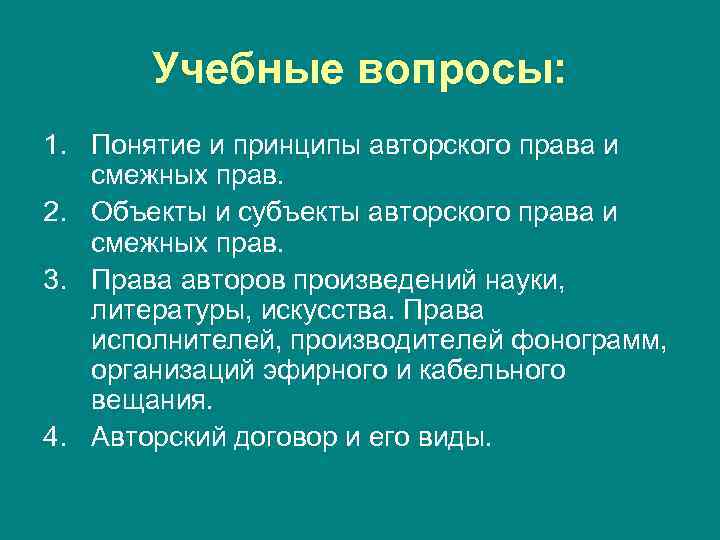 Учебные вопросы:

1. Понятие и принципы авторского права и смежных прав.
2. Объекты и субъекты авторского права и смежных прав.
3. Права авторов произведений науки, литературы, искусства. Права исполнителей, производителей фонограмм, организаций эфирного и кабельного вещания.
4. Авторский договор и его виды.